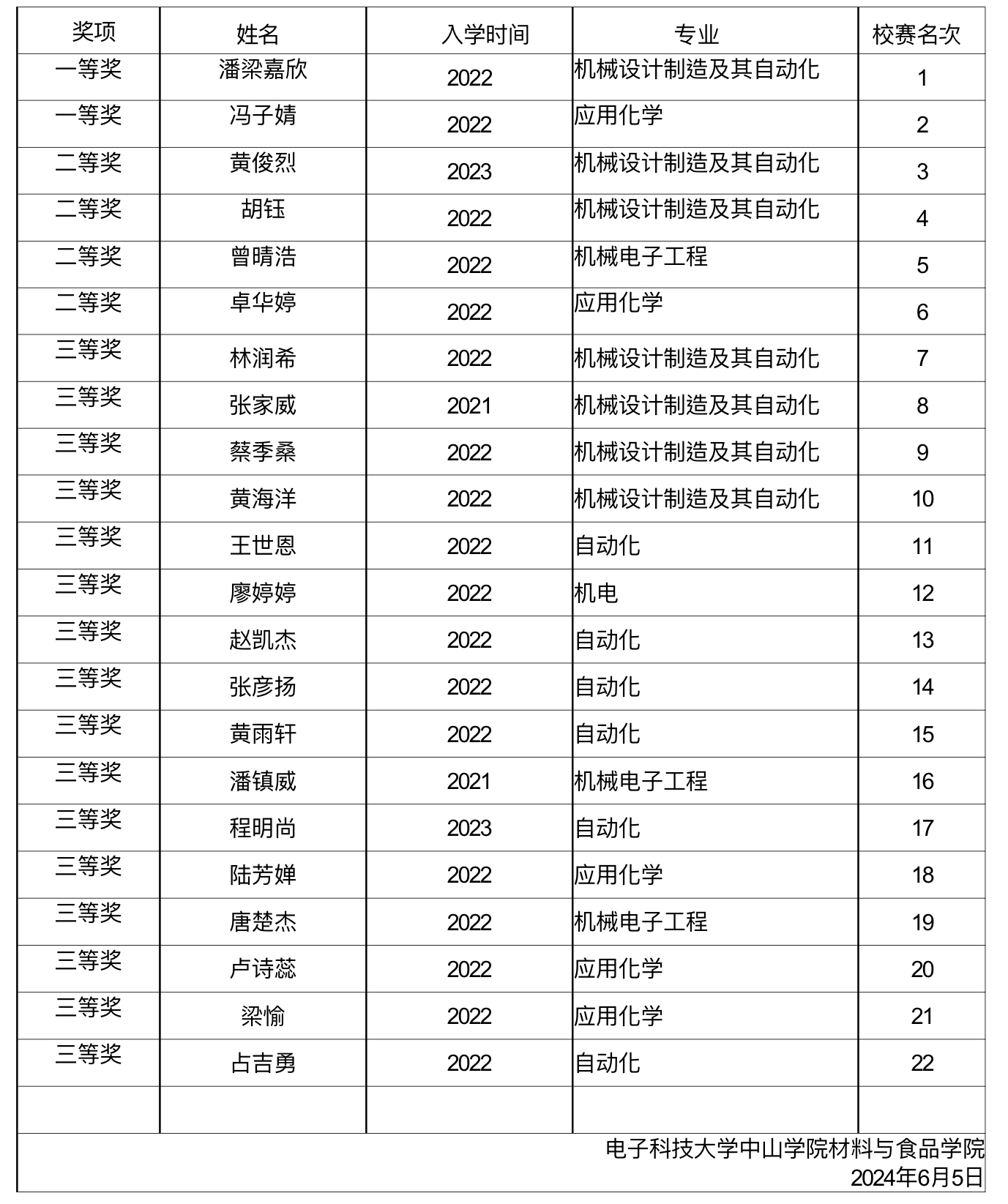 | 奖项 | 姓名 | 入学时间 | 专业 | 校赛名次 |
|---|---|---|---|---|
| 一等奖 | 潘梁嘉欣 | 2022 | 机械设计制造及其自动化 | 1 |
| 一等奖 | 冯子婧 | 2022 | 应用化学 | 2 |
| 二等奖 | 黄俊烈 | 2023 | 机械设计制造及其自动化 | 3 |
| 二等奖 | 胡钰 | 2022 | 机械设计制造及其自动化 | 4 |
| 二等奖 | 曾晴浩 | 2022 | 机械电子工程 | 5 |
| 二等奖 | 卓华婷 | 2022 | 应用化学 | 6 |
| 三等奖 | 林润希 | 2022 | 机械设计制造及其自动化 | 7 |
| 三等奖 | 张家威 | 2021 | 机械设计制造及其自动化 | 8 |
| 三等奖 | 蔡季桑 | 2022 | 机械设计制造及其自动化 | 9 |
| 三等奖 | 黄海洋 | 2022 | 机械设计制造及其自动化 | 10 |
| 三等奖 | 王世恩 | 2022 | 自动化 | 11 |
| 三等奖 | 廖婷婷 | 2022 | 机电 | 12 |
| 三等奖 | 赵凯杰 | 2022 | 自动化 | 13 |
| 三等奖 | 张彦扬 | 2022 | 自动化 | 14 |
| 三等奖 | 黄雨轩 | 2022 | 自动化 | 15 |
| 三等奖 | 潘镇威 | 2021 | 机械电子工程 | 16 |
| 三等奖 | 程明尚 | 2023 | 自动化 | 17 |
| 三等奖 | 陆芳婵 | 2022 | 应用化学 | 18 |
| 三等奖 | 唐楚杰 | 2022 | 机械电子工程 | 19 |
| 三等奖 | 卢诗蕊 | 2022 | 应用化学 | 20 |
| 三等奖 | 梁愉 | 2022 | 应用化学 | 21 |
| 三等奖 | 占吉勇 | 2022 | 自动化 | 22 |
| | | | | |

电子科技大学中山学院材料与食品学院
2024年6月5日